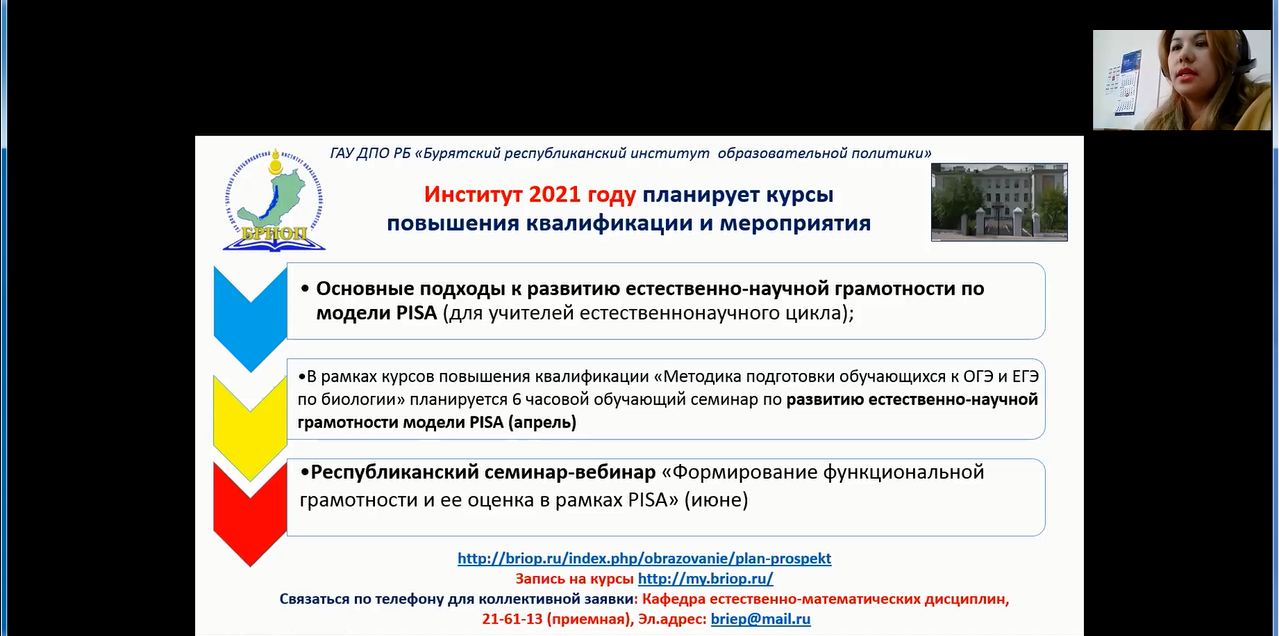 ГАУ ДПО РБ «Бурятский республиканский институт образовательной политики»

БРИОП

Институт 2021 году планирует курсы повышения квалификации и мероприятия

• Основные подходы к развитию естественно-научной грамотности по модели PISA (для учителей естественнонаучного цикла);

•В рамках курсов повышения квалификации «Методика подготовки обучающихся к ОГЭ и ЕГЭ по биологии» планируется 6 часовой обучающий семинар по развитию естественно-научной грамотности модели PISA (апрель)

•Республиканский семинар-вебинар «Формирование функциональной грамотности и ее оценка в рамках PISA» (июне)

http://briop.ru/index.php/obrazovanie/plan-prospekt
Запись на курсы http://my.briop.ru/
Связаться по телефону для коллективной заявки: Кафедра естественно-математических дисциплин, 21-61-13 (приемная), Эл.адрес: briep@mail.ru